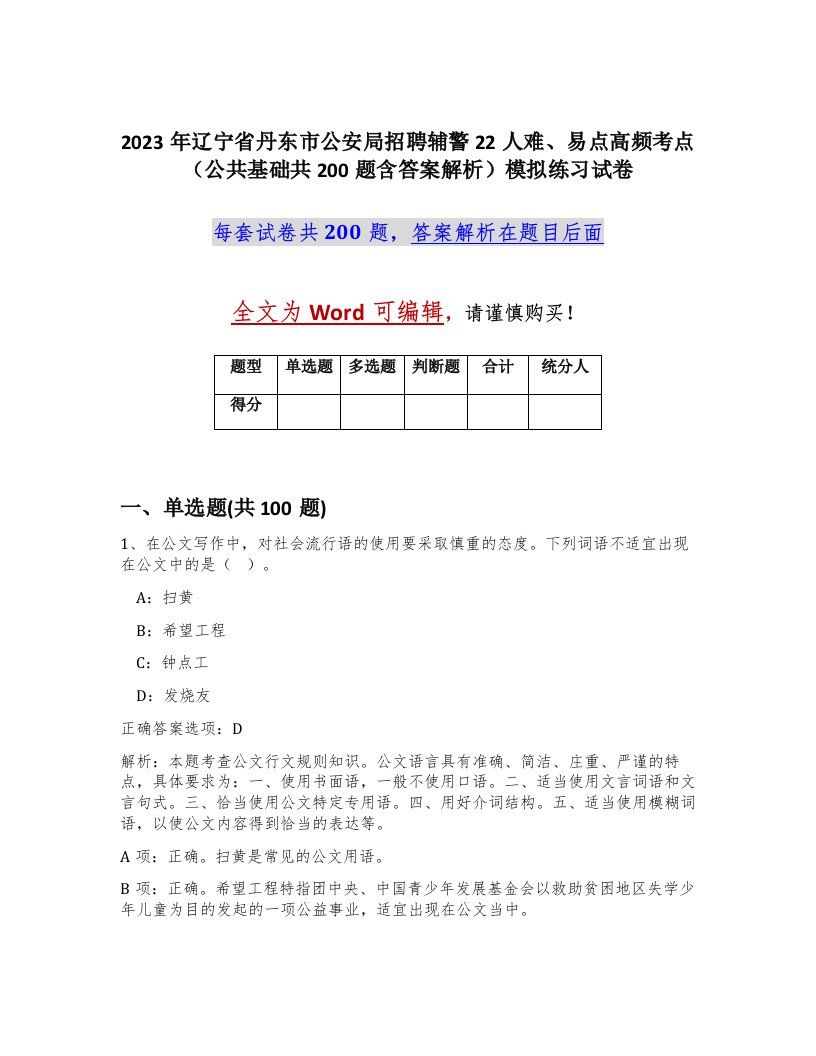 2023 年辽宁省丹东市公安局招聘辅警 22 人难、易点高频考点（公共基础共 200 题含答案解析）模拟练习试卷

每套试卷共 200 题，答案解析在题目后面

全文为 Word 可编辑，请谨慎购买！

| 题型 | 单选题 | 多选题 | 判断题 | 合计 | 统分人 |
|---|---|---|---|---|---|
| 得分 | | | | | |

一、单选题(共 100 题)

1、在公文写作中，对社会流行语的使用要采取慎重的态度。下列词语不适宜出现在公文中的是（ ）。

A：扫黄

B：希望工程

C：钟点工

D：发烧友

正确答案选项：D

解析：本题考查公文行文规则知识。公文语言具有准确、简洁、庄重、严谨的特点，具体要求为：一、使用书面语，一般不使用口语。二、适当使用文言词语和文言句式。三、恰当使用公文特定专用语。四、用好介词结构。五、适当使用模糊词语，以使公文内容得到恰当的表达等。

A 项：正确。扫黄是常见的公文用语。

B 项：正确。希望工程特指团中央、中国青少年发展基金会以救助贫困地区失学少年儿童为目的发起的一项公益事业，适宜出现在公文当中。